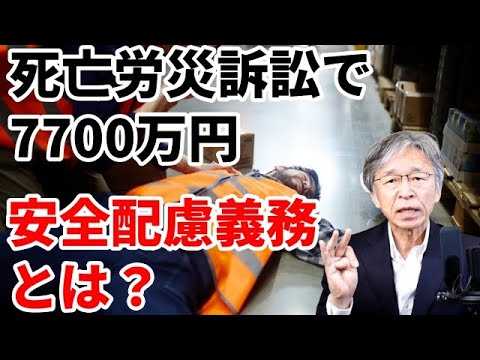 死亡労災訴訟で
7700万円

安全配慮義務
とは？